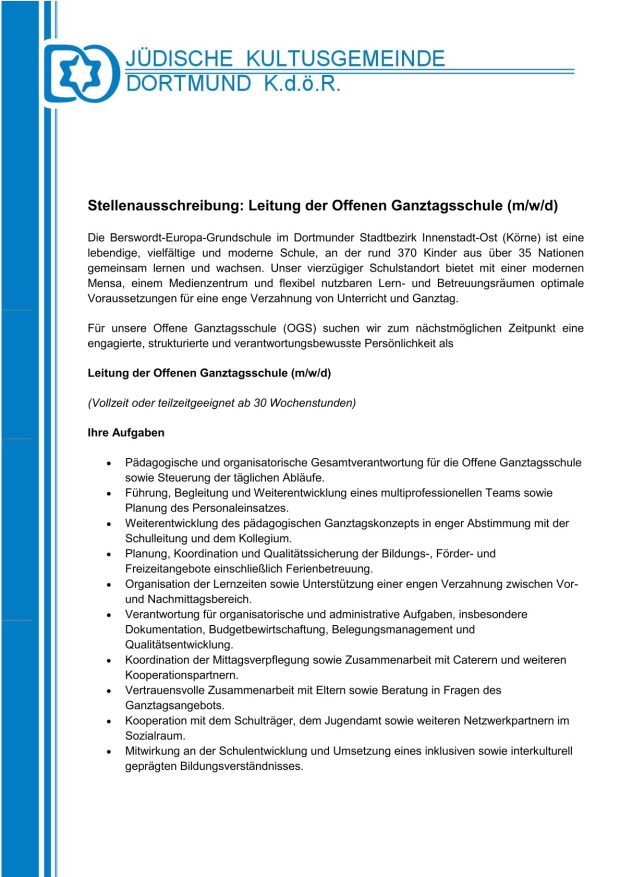 JÜDISCHE KULTUSGEMEINDE
DORTMUND K.d.ö.R.

Stellenausschreibung: Leitung der Offenen Ganztagsschule (m/w/d)

Die Berswordt-Europa-Grundschule im Dortmunder Stadtbezirk Innenstadt-Ost (Körne) ist eine lebendige, vielfältige und moderne Schule, an der rund 370 Kinder aus über 35 Nationen gemeinsam lernen und wachsen. Unser vierzügiger Schulstandort bietet mit einer modernen Mensa, einem Medienzentrum und flexibel nutzbaren Lern- und Betreuungsräumen optimale Voraussetzungen für eine enge Verzahnung von Unterricht und Ganztag.

Für unsere Offene Ganztagsschule (OGS) suchen wir zum nächstmöglichen Zeitpunkt eine engagierte, strukturierte und verantwortungsbewusste Persönlichkeit als

Leitung der Offenen Ganztagsschule (m/w/d)

(Vollzeit oder teilzeitgeeignet ab 30 Wochenstunden)

Ihre Aufgaben

• Pädagogische und organisatorische Gesamtverantwortung für die Offene Ganztagsschule sowie Steuerung der täglichen Abläufe.
• Führung, Begleitung und Weiterentwicklung eines multiprofessionellen Teams sowie Planung des Personaleinsatzes.
• Weiterentwicklung des pädagogischen Ganztagskonzepts in enger Abstimmung mit der Schulleitung und dem Kollegium.
• Planung, Koordination und Qualitätssicherung der Bildungs-, Förder- und Freizeitangebote einschließlich Ferienbetreuung.
• Organisation der Lernzeiten sowie Unterstützung einer engen Verzahnung zwischen Vor- und Nachmittagsbereich.
• Verantwortung für organisatorische und administrative Aufgaben, insbesondere Dokumentation, Budgetbewirtschaftung, Belegungsmanagement und Qualitätsentwicklung.
• Koordination der Mittagsverpflegung sowie Zusammenarbeit mit Caterern und weiteren Kooperationspartnern.
• Vertrauensvolle Zusammenarbeit mit Eltern sowie Beratung in Fragen des Ganztagsangebots.
• Kooperation mit dem Schulträger, dem Jugendamt sowie weiteren Netzwerkpartnern im Sozialraum.
• Mitwirkung an der Schulentwicklung und Umsetzung eines inklusiven sowie interkulturell geprägten Bildungsverständnisses.